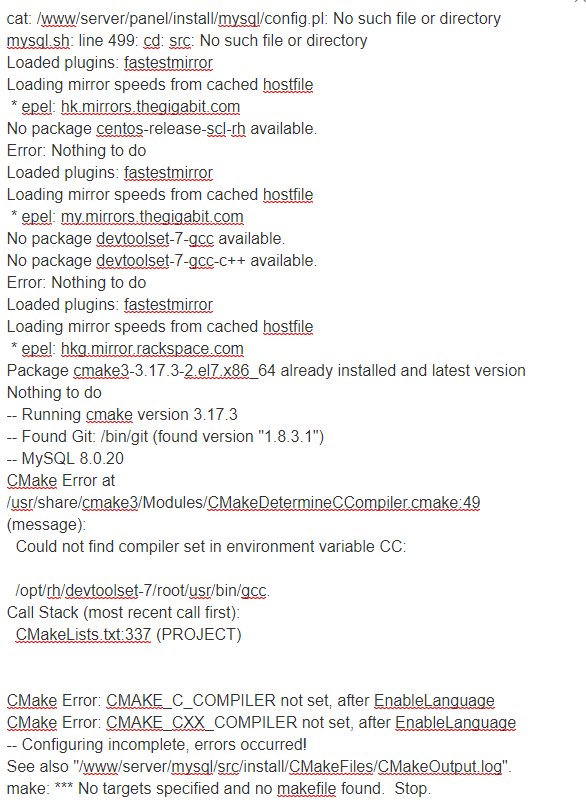 cat: /www/server/panel/install/mysql/config.pl: No such file or directory
mysql.sh: line 499: cd: src: No such file or directory
Loaded plugins: fastestmirror
Loading mirror speeds from cached hostfile
 * epel: hk.mirrors.thegigabit.com
No package centos-release-scl-rh available.
Error: Nothing to do
Loaded plugins: fastestmirror
Loading mirror speeds from cached hostfile
 * epel: my.mirrors.thegigabit.com
No package devtoolset-7-gcc available.
No package devtoolset-7-gcc-c++ available.
Error: Nothing to do
Loaded plugins: fastestmirror
Loading mirror speeds from cached hostfile
 * epel: hkg.mirror.rackspace.com
Package cmake3-3.17.3-2.el7.x86_64 already installed and latest version
Nothing to do
-- Running cmake version 3.17.3
-- Found Git: /bin/git (found version "1.8.3.1")
-- MySQL 8.0.20
CMake Error at /usr/share/cmake3/Modules/CMakeDetermineCCompiler.cmake:49 (message):
  Could not find compiler set in environment variable CC:

  /opt/rh/devtoolset-7/root/usr/bin/gcc.
Call Stack (most recent call first):
  CMakeLists.txt:337 (PROJECT)

CMake Error: CMAKE_C_COMPILER not set, after EnableLanguage
CMake Error: CMAKE_CXX_COMPILER not set, after EnableLanguage
-- Configuring incomplete, errors occurred!
See also "/www/server/mysql/src/install/CMakeFiles/CMakeOutput.log".
make: *** No targets specified and no makefile found.  Stop.